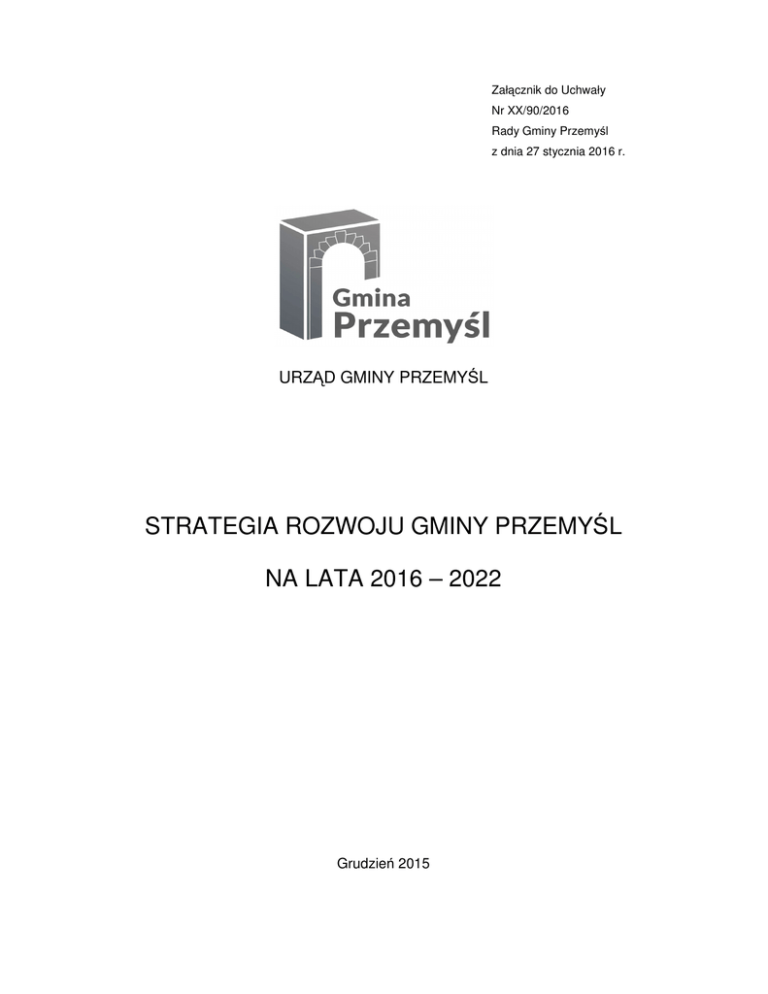 Załącznik do Uchwały
Nr XX/90/2016
Rady Gminy Przemyśl
z dnia 27 stycznia 2016 r.

Gmina
Przemyśl

URZĄD GMINY PRZEMYŚL

STRATEGIA ROZWOJU GMINY PRZEMYŚL

NA LATA 2016 – 2022

Grudzień 2015